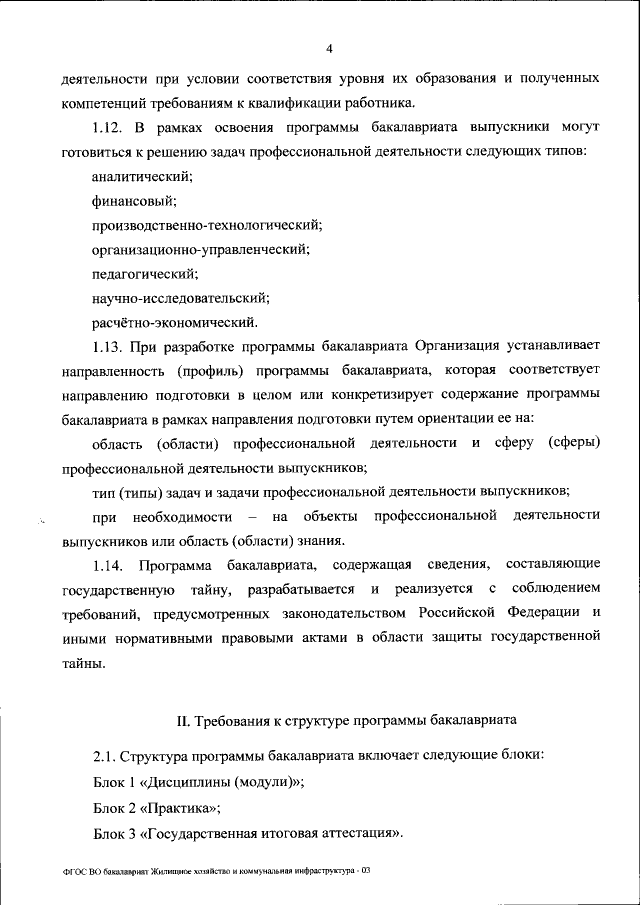 4

деятельности при условии соответствия уровня их образования и полученных компетенций требованиям к квалификации работника.

1.12. В рамках освоения программы бакалавриата выпускники могут готовиться к решению задач профессиональной деятельности следующих типов:

аналитический;

финансовый;

производственно-технологический;

организационно-управленческий;

педагогический;

научно-исследовательский;

расчётно-экономический.

1.13. При разработке программы бакалавриата Организация устанавливает направленность (профиль) программы бакалавриата, которая соответствует направлению подготовки в целом или конкретизирует содержание программы бакалавриата в рамках направления подготовки путем ориентации ее на:

область (области) профессиональной деятельности и сферу (сферы) профессиональной деятельности выпускников;

тип (типы) задач и задачи профессиональной деятельности выпускников;

при необходимости – на объекты профессиональной деятельности выпускников или область (области) знания.

1.14. Программа бакалавриата, содержащая сведения, составляющие государственную тайну, разрабатывается и реализуется с соблюдением требований, предусмотренных законодательством Российской Федерации и иными нормативными правовыми актами в области защиты государственной тайны.

II. Требования к структуре программы бакалавриата

2.1. Структура программы бакалавриата включает следующие блоки:

Блок 1 «Дисциплины (модули)»;

Блок 2 «Практика»;

Блок 3 «Государственная итоговая аттестация».

ФГОС ВО бакалавриат Жилищное хозяйство и коммунальная инфраструктура - 03